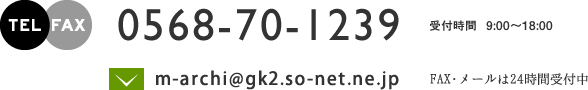 TEL FAX 0568-70-1239 受付時間 9:00～18:00

m-archi@gk2.so-net.ne.jp FAX・メールは24時間受付中